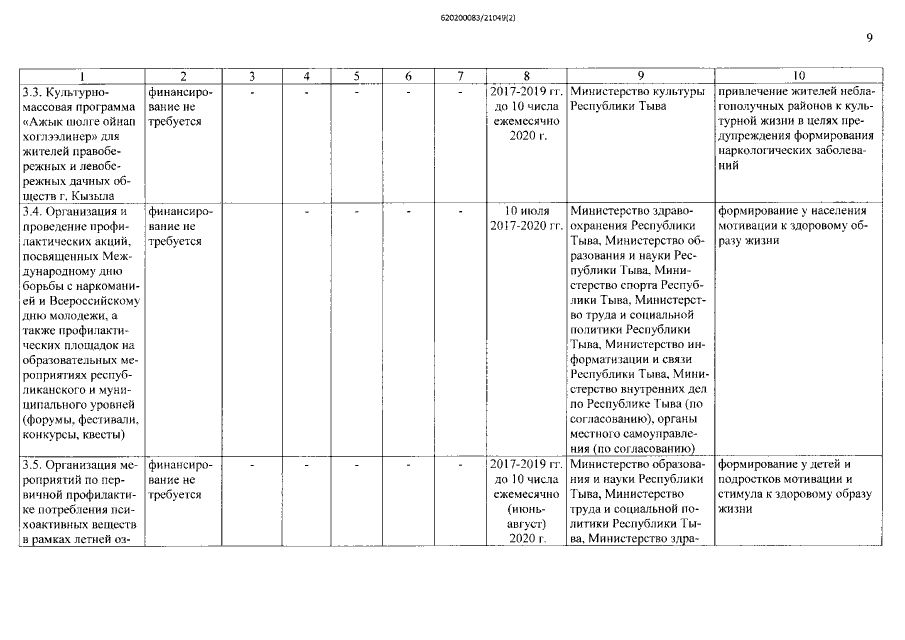 620200083/21049(2)

9

| 1 | 2 | 3 | 4 | 5 | 6 | 7 | 8 | 9 | 10 |
|---|---|---|---|---|---|---|---|---|---|
| 3.3. Культурно-массовая программа «Ажык шолге ойнап хоглээлинер» для жителей правобережных и левобережных дачных обществ г. Кызыла | финансирование не требуется | - | - | - | - | - | 2017-2019 гг. до 10 числа ежемесячно 2020 г. | Министерство культуры Республики Тыва | привлечение жителей неблагополучных районов к культурной жизни в целях предупреждения формирования наркологических заболеваний |
| 3.4. Организация и проведение профилактических акций, посвященных Международному дню борьбы с наркоманией и Всероссийскому дню молодежи, а также профилактических площадок на образовательных мероприятиях республиканского и муниципального уровней (форумы, фестивали, конкурсы, квесты) | финансирование не требуется | | - | - | - | - | 10 июля 2017-2020 гг. | Министерство здравоохранения Республики Тыва, Министерство образования и науки Республики Тыва, Министерство спорта Республики Тыва, Министерство труда и социальной политики Республики Тыва, Министерство информатизации и связи Республики Тыва, Министерство внутренних дел по Республике Тыва (по согласованию), органы местного самоуправления (по согласованию) | формирование у населения мотивации к здоровому образу жизни |
| 3.5. Организация мероприятий по первичной профилактике потребления психоактивных веществ в рамках летней оз- | финансирование не требуется | - | - | - | - | - | 2017-2019 гг. до 10 числа ежемесячно (июнь-август) 2020 г. | Министерство образования и науки Республики Тыва, Министерство труда и социальной политики Республики Тыва, Министерство здра- | формирование у детей и подростков мотивации и стимула к здоровому образу жизни |